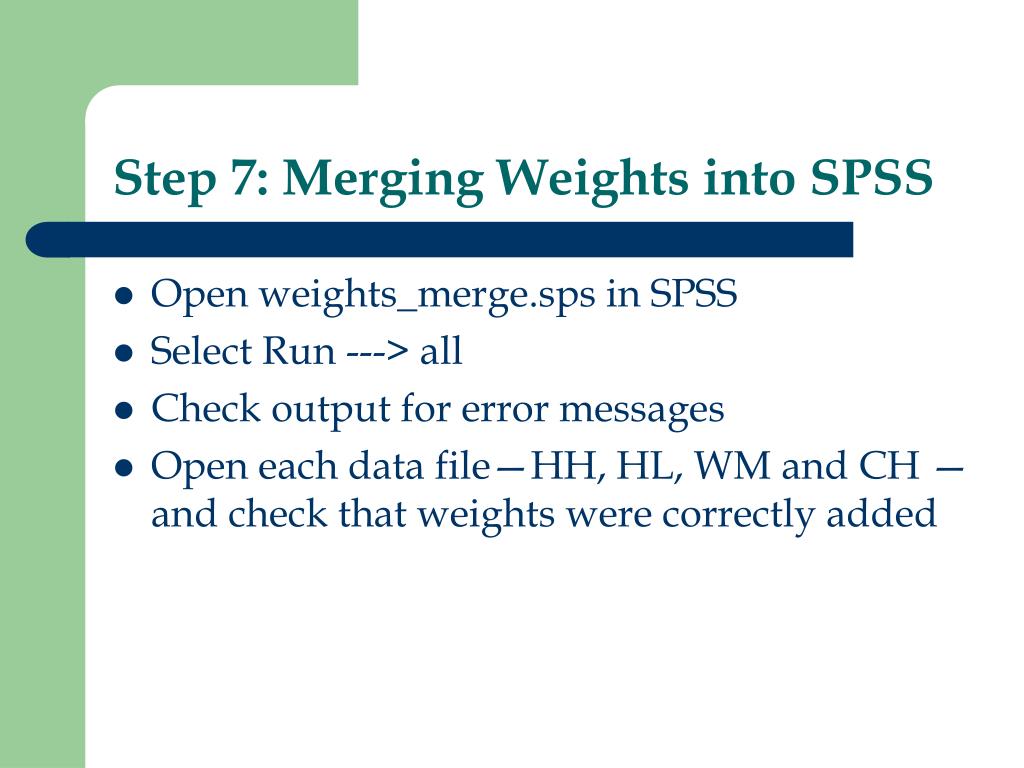 Step 7: Merging Weights into SPSS

- Open weights_merge.sps in SPSS
- Select Run ---> all
- Check output for error messages
- Open each data file—HH, HL, WM and CH — and check that weights were correctly added